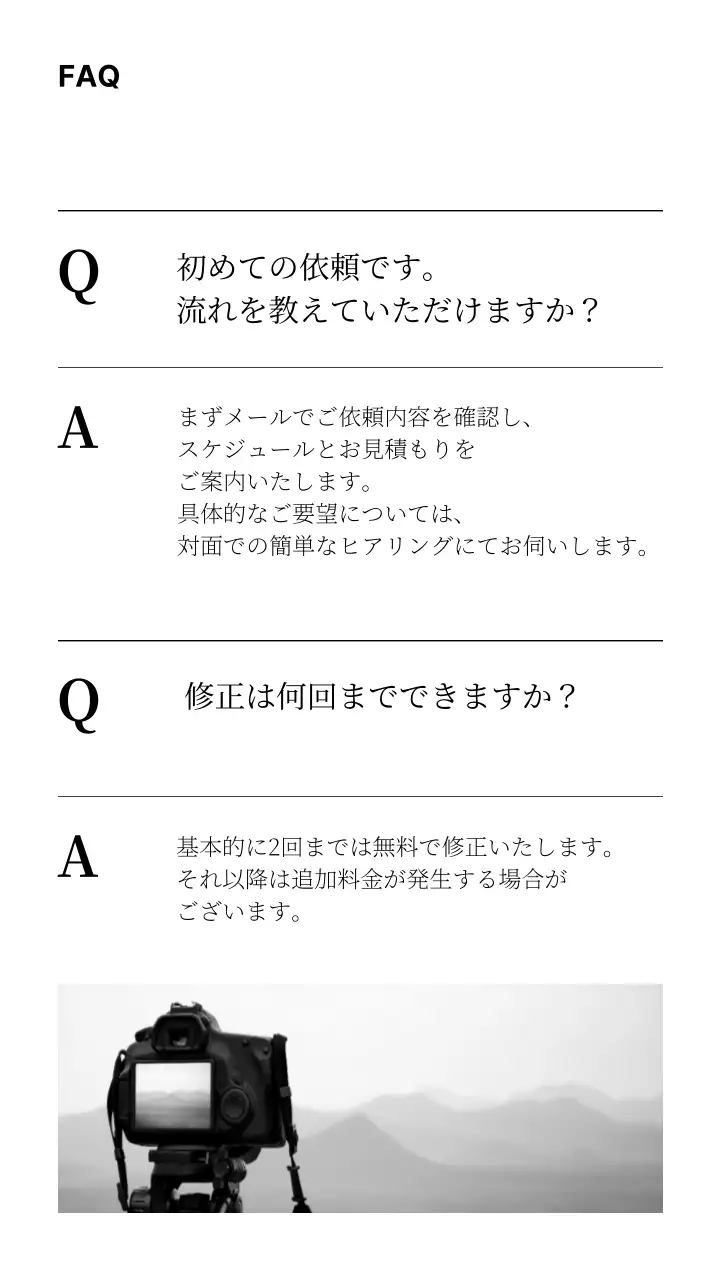 FAQ

Q

初めての依頼です。
流れを教えていただけますか？

A

まずメールでご依頼内容を確認し、
スケジュールとお見積もりを
ご案内いたします。
具体的なご要望については、
対面での簡単なヒアリングにてお伺いします。

Q

修正は何回までできますか？

A

基本的に2回までは無料で修正いたします。
それ以降は追加料金が発生する場合が
ございます。